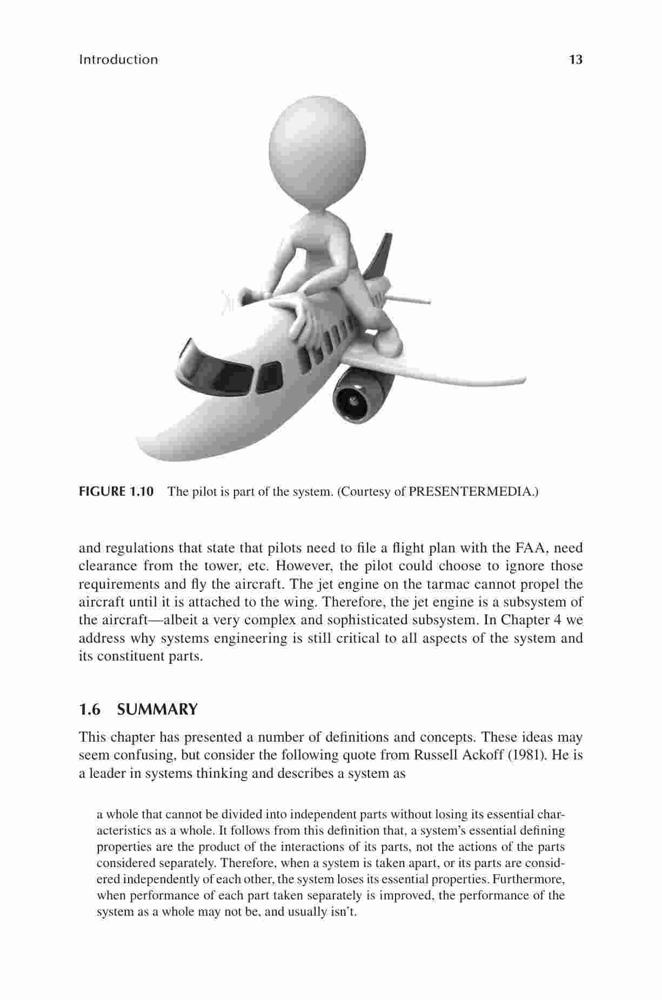 Introduction 13

FIGURE 1.10 The pilot is part of the system. (Courtesy of PRESENTERMEDIA.)

and regulations that state that pilots need to file a flight plan with the FAA, need clearance from the tower, etc. However, the pilot could choose to ignore those requirements and fly the aircraft. The jet engine on the tarmac cannot propel the aircraft until it is attached to the wing. Therefore, the jet engine is a subsystem of the aircraft—albeit a very complex and sophisticated subsystem. In Chapter 4 we address why systems engineering is still critical to all aspects of the system and its constituent parts.

1.6 SUMMARY

This chapter has presented a number of definitions and concepts. These ideas may seem confusing, but consider the following quote from Russell Ackoff (1981). He is a leader in systems thinking and describes a system as

a whole that cannot be divided into independent parts without losing its essential characteristics as a whole. It follows from this definition that, a system's essential defining properties are the product of the interactions of its parts, not the actions of the parts considered separately. Therefore, when a system is taken apart, or its parts are considered independently of each other, the system loses its essential properties. Furthermore, when performance of each part taken separately is improved, the performance of the system as a whole may not be, and usually isn't.